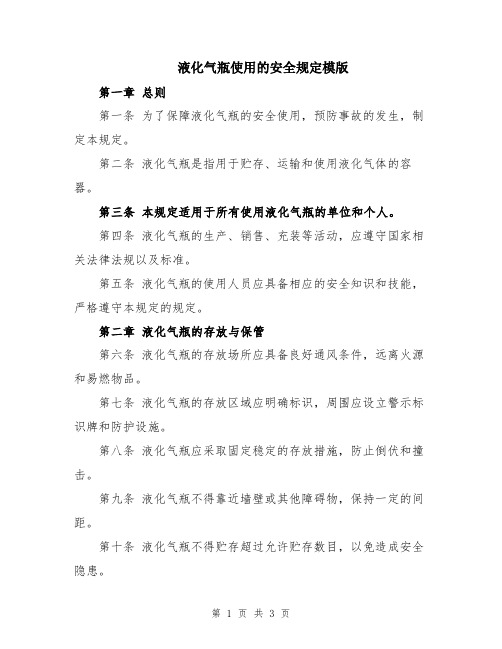 液化气瓶使用的安全规定模版

第一章 总则

第一条 为了保障液化气瓶的安全使用，预防事故的发生，制定本规定。

第二条 液化气瓶是指用于贮存、运输和使用液化气体的容器。

第三条 本规定适用于所有使用液化气瓶的单位和个人。

第四条 液化气瓶的生产、销售、充装等活动，应遵守国家相关法律法规以及标准。

第五条 液化气瓶的使用人员应具备相应的安全知识和技能，严格遵守本规定的规定。

第二章 液化气瓶的存放与保管

第六条 液化气瓶的存放场所应具备良好通风条件，远离火源和易燃物品。

第七条 液化气瓶的存放区域应明确标识，周围应设立警示标识牌和防护设施。

第八条 液化气瓶应采取固定稳定的存放措施，防止倒伏和撞击。

第九条 液化气瓶不得靠近墙壁或其他障碍物，保持一定的间距。

第十条 液化气瓶不得贮存超过允许贮存数目，以免造成安全隐患。

第 1 页 共 3 页